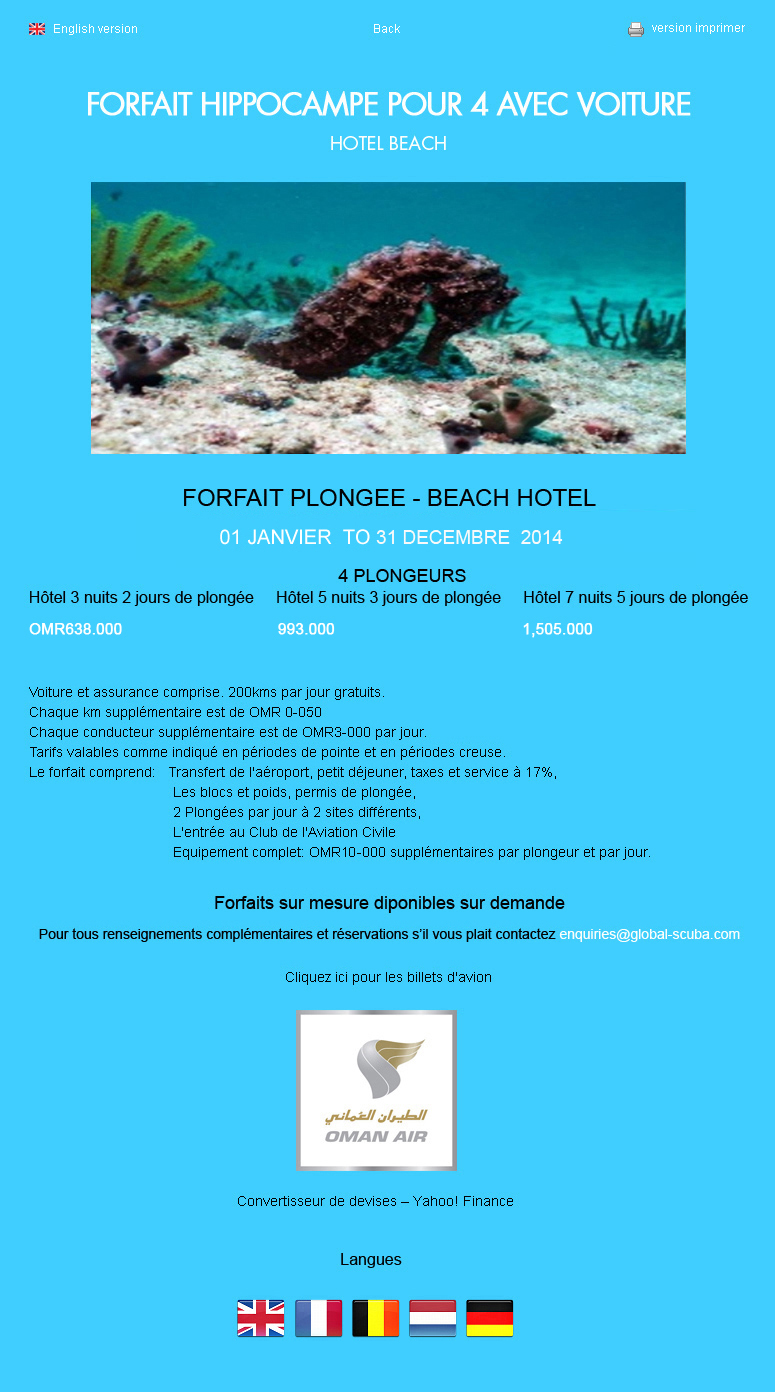 English version Back version imprimer

FORFAIT HIPPOCAMPE POUR 4 AVEC VOITURE

HOTEL BEACH

FORFAIT PLONGEE - BEACH HOTEL

01 JANVIER TO 31 DECEMBRE 2014

4 PLONGEURS

| Hôtel 3 nuits 2 jours de plongée | Hôtel 5 nuits 3 jours de plongée | Hôtel 7 nuits 5 jours de plongée |
|---|---|---|
| OMR638.000 | 993.000 | 1,505.000 |

Voiture et assurance comprise. 200kms par jour gratuits.
Chaque km supplémentaire est de OMR 0-050
Chaque conducteur supplémentaire est de OMR3-000 par jour.
Tarifs valables comme indiqué en périodes de pointe et en périodes creuse.
Le forfait comprend: Transfert de l'aéroport, petit déjeuner, taxes et service à 17%,
Les blocs et poids, permis de plongée,
2 Plongées par jour à 2 sites différents,
L'entrée au Club de l'Aviation Civile
Equipement complet: OMR10-000 supplémentaires par plongeur et par jour.

Forfaits sur mesure diponibles sur demande

Pour tous renseignements complémentaires et réservations s'il vous plait contactez enquiries@global-scuba.com

Cliquez ici pour les billets d'avion

الطيران العماني
OMAN AIR

Convertisseur de devises – Yahoo! Finance

Langues